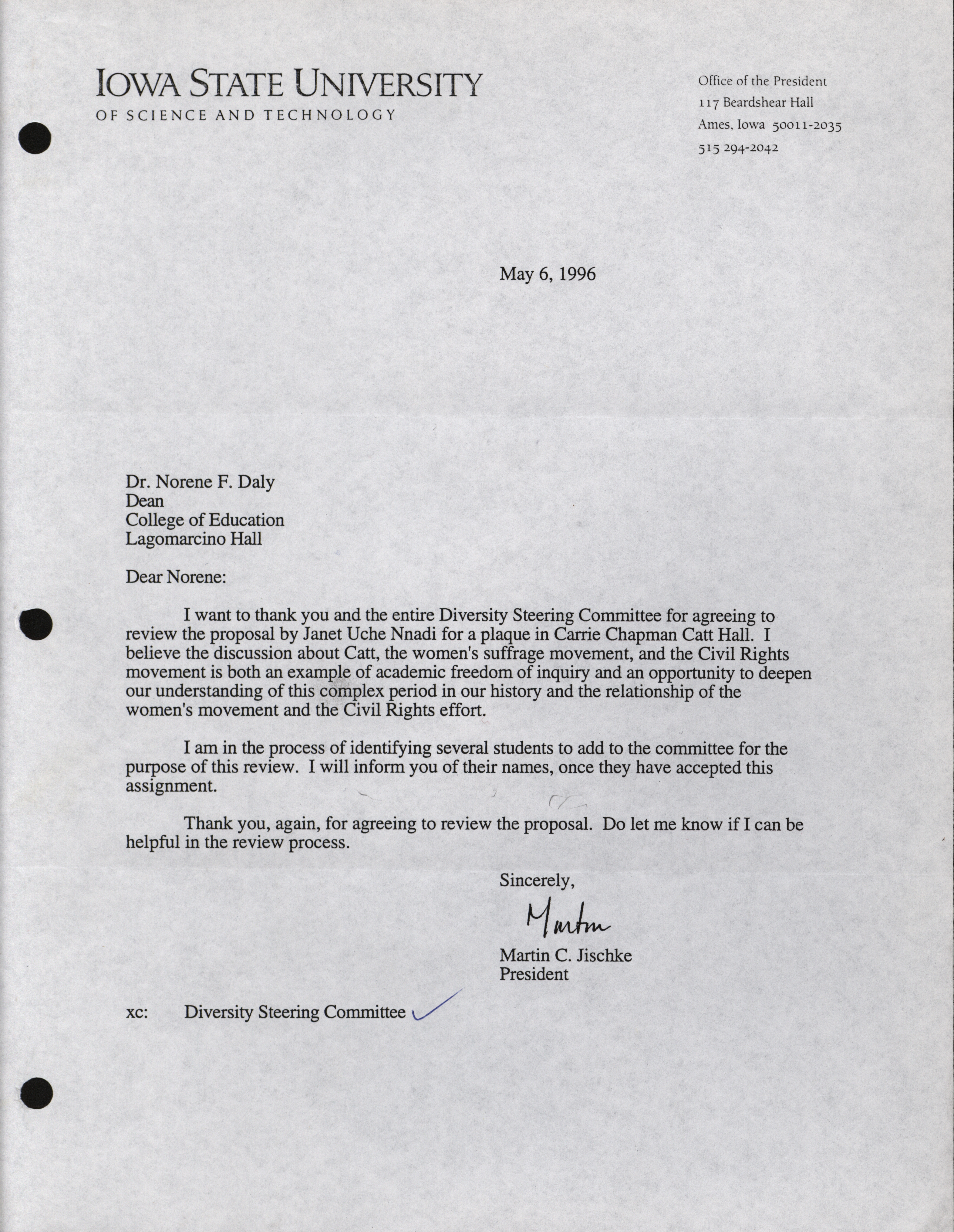 IOWA STATE UNIVERSITY
OF SCIENCE AND TECHNOLOGY

Office of the President
117 Beardshear Hall
Ames, Iowa 50011-2035
515 294-2042

May 6, 1996

Dr. Norene F. Daly
Dean
College of Education
Lagomarcino Hall

Dear Norene:

I want to thank you and the entire Diversity Steering Committee for agreeing to review the proposal by Janet Uche Nnadi for a plaque in Carrie Chapman Catt Hall. I believe the discussion about Catt, the women's suffrage movement, and the Civil Rights movement is both an example of academic freedom of inquiry and an opportunity to deepen our understanding of this complex period in our history and the relationship of the women's movement and the Civil Rights effort.

I am in the process of identifying several students to add to the committee for the purpose of this review. I will inform you of their names, once they have accepted this assignment.

Thank you, again, for agreeing to review the proposal. Do let me know if I can be helpful in the review process.

Sincerely,

Martin

Martin C. Jischke
President

xc: Diversity Steering Committee